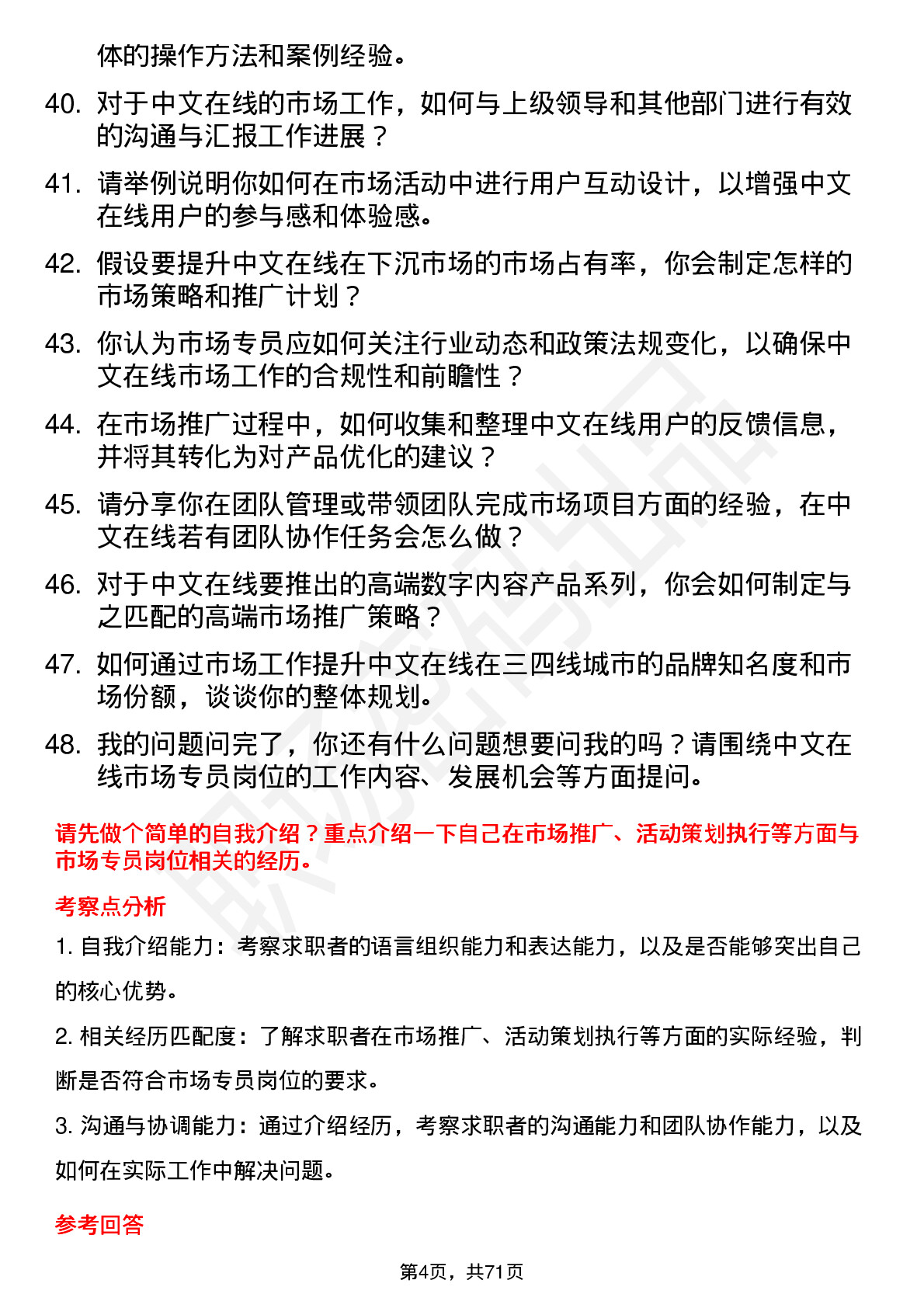 体的操作方法和案例经验。

40. 对于中文在线的市场工作，如何与上级领导和其他部门进行有效的沟通与汇报工作进展？

41. 请举例说明你如何在市场活动中进行用户互动设计，以增强中文在线用户的参与感和体验感。

42. 假设要提升中文在线在下沉市场的市场占有率，你会制定怎样的市场策略和推广计划？

43. 你认为市场专员应如何关注行业动态和政策法规变化，以确保中文在线市场工作的合规性和前瞻性？

44. 在市场推广过程中，如何收集和整理中文在线用户的反馈信息，并将其转化为对产品优化的建议？

45. 请分享你在团队管理或带领团队完成市场项目方面的经验，在中文在线若有团队协作任务会怎么做？

46. 对于中文在线要推出的高端数字内容产品系列，你会如何制定与之匹配的高端市场推广策略？

47. 如何通过市场工作提升中文在线在三四线城市的品牌知名度和市场份额，谈谈你的整体规划。

48. 我的问题问完了，你还有什么问题想要问我的吗？请围绕中文在线市场专员岗位的工作内容、发展机会等方面提问。

请先做个简单的自我介绍？重点介绍一下自己在市场推广、活动策划执行等方面与市场专员岗位相关的经历。

考察点分析

1. 自我介绍能力：考察求职者的语言组织能力和表达能力，以及是否能够突出自己的核心优势。

2. 相关经历匹配度：了解求职者在市场推广、活动策划执行等方面的实际经验，判断是否符合市场专员岗位的要求。

3. 沟通与协调能力：通过介绍经历，考察求职者的沟通能力和团队协作能力，以及如何在实际工作中解决问题。

参考回答

第4页，共71页